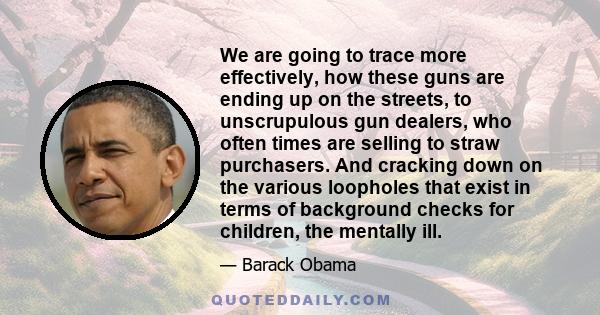 We are going to trace more effectively, how these guns are ending up on the streets, to unscrupulous gun dealers, who often times are selling to straw purchasers. And cracking down on the various loopholes that exist in terms of background checks for children, the mentally ill.

— Barack Obama

QUOTEDDAILY.COM